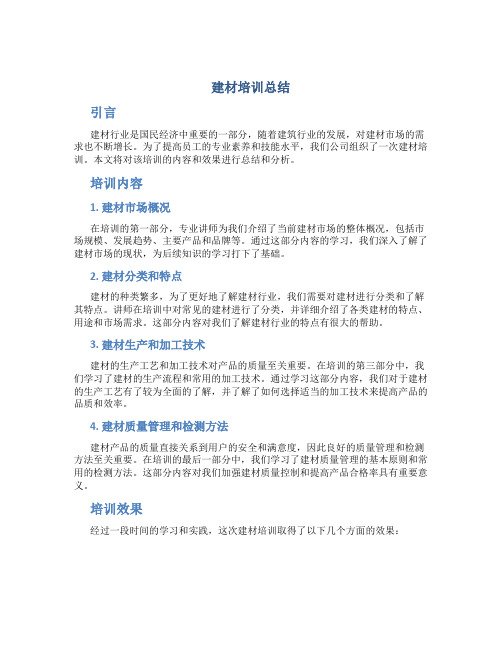 建材培训总结

引言

建材行业是国民经济中重要的一部分，随着建筑行业的发展，对建材市场的需求也不断增长。为了提高员工的专业素养和技能水平，我们公司组织了一次建材培训。本文将对该培训的内容和效果进行总结和分析。

培训内容

1. 建材市场概况

在培训的第一部分，专业讲师为我们介绍了当前建材市场的整体概况，包括市场规模、发展趋势、主要产品和品牌等。通过这部分内容的学习，我们深入了解了建材市场的现状，为后续知识的学习打下了基础。

2. 建材分类和特点

建材的种类繁多，为了更好地了解建材行业，我们需要对建材进行分类和了解其特点。讲师在培训中对常见的建材进行了分类，并详细介绍了各类建材的特点、用途和市场需求。这部分内容对我们了解建材行业的特点有很大的帮助。

3. 建材生产和加工技术

建材的生产工艺和加工技术对产品的质量至关重要。在培训的第三部分中，我们学习了建材的生产流程和常用的加工技术。通过学习这部分内容，我们对于建材的生产工艺有了较为全面的了解，并了解了如何选择适当的加工技术来提高产品的品质和效率。

4. 建材质量管理和检测方法

建材产品的质量直接关系到用户的安全和满意度，因此良好的质量管理和检测方法至关重要。在培训的最后一部分中，我们学习了建材质量管理的基本原则和常用的检测方法。这部分内容对我们加强建材质量控制和提高产品合格率具有重要意义。

培训效果

经过一段时间的学习和实践，这次建材培训取得了以下几个方面的效果：